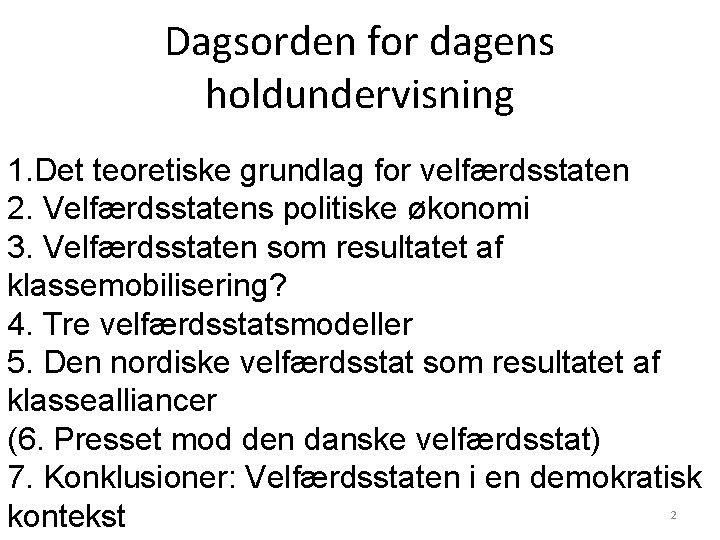 Dagsorden for dagens holdundervisning

1.Det teoretiske grundlag for velfærdsstaten
2. Velfærdsstatens politiske økonomi
3. Velfærdsstaten som resultatet af klassemobilisering?
4. Tre velfærdsstatsmodeller
5. Den nordiske velfærdsstat som resultatet af klassealliancer
(6. Presset mod den danske velfærdsstat)
7. Konklusioner: Velfærdsstaten i en demokratisk kontekst

2